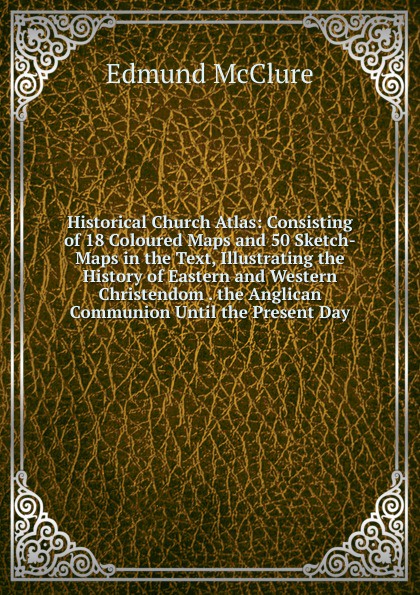 Edmund McClure

Historical Church Atlas: Consisting of 18 Coloured Maps and 50 Sketch-Maps in the Text, Illustrating the History of Eastern and Western Christendom . the Anglican Communion Until the Present Day